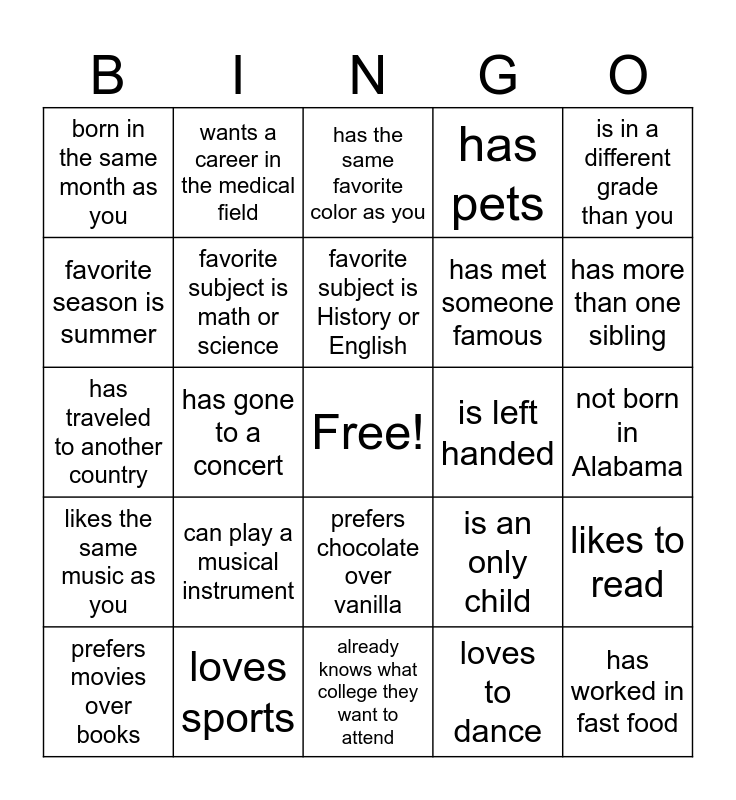 | B | I | N | G | O |
|---|---|---|---|---|
| born in the same month as you | wants a career in the medical field | has the same favorite color as you | has pets | is in a different grade than you |
| favorite season is summer | favorite subject is math or science | favorite subject is History or English | has met someone famous | has more than one sibling |
| has traveled to another country | has gone to a concert | Free! | is left handed | not born in Alabama |
| likes the same music as you | can play a musical instrument | prefers chocolate over vanilla | is an only child | likes to read |
| prefers movies over books | loves sports | already knows what college they want to attend | loves to dance | has worked in fast food |